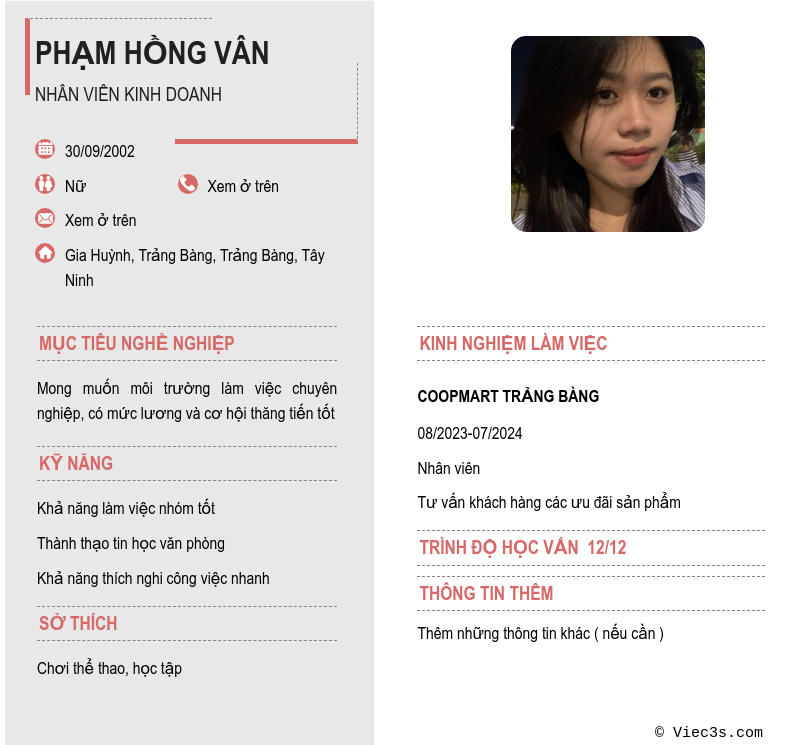 PHẠM HỒNG VÂN

NHÂN VIÊN KINH DOANH

30/09/2002

Nữ

Xem ở trên

Xem ở trên

Gia Huỳnh, Trảng Bàng, Trảng Bàng, Tây Ninh

MỤC TIÊU NGHỀ NGHIỆP

Mong muốn môi trường làm việc chuyên nghiệp, có mức lương và cơ hội thăng tiến tốt

KỸ NĂNG

Khả năng làm việc nhóm tốt

Thành thạo tin học văn phòng

Khả năng thích nghi công việc nhanh

SỞ THÍCH

Chơi thể thao, học tập

KINH NGHIỆM LÀM VIỆC

COOPMART TRẢNG BÀNG

08/2023-07/2024

Nhân viên

Tư vấn khách hàng các ưu đãi sản phẩm

TRÌNH ĐỘ HỌC VẤN 12/12

THÔNG TIN THÊM

Thêm những thông tin khác ( nếu cần )

© Viec3s.com